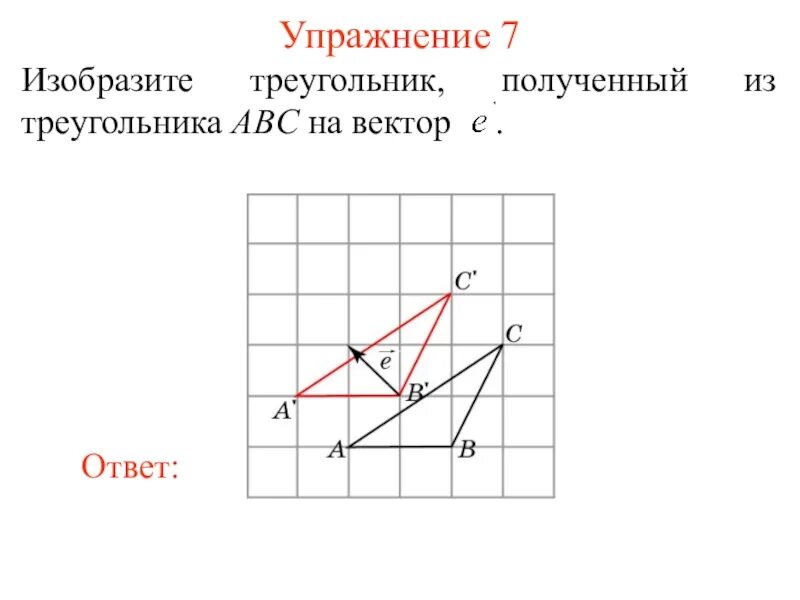 Упражнение 7

Изобразите треугольник, полученный из треугольника $ABC$ на вектор $\vec{e}$.

$C'$
$C$
$\vec{e}$
$A'$
$B'$
$A$
$B$

Ответ: